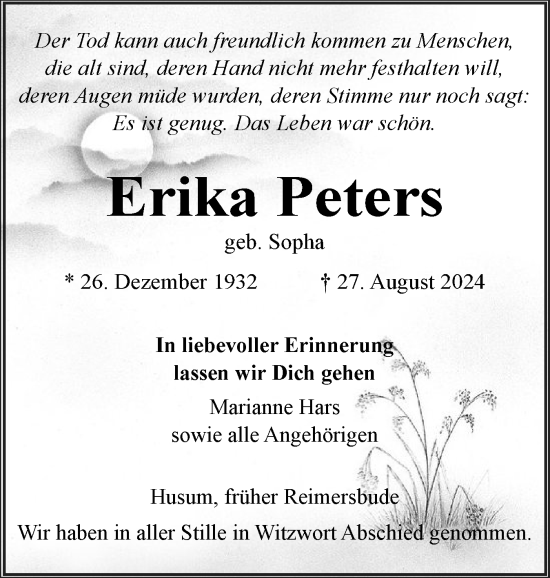 Der Tod kann auch freundlich kommen zu Menschen, die alt sind, deren Hand nicht mehr festhalten will, deren Augen müde wurden, deren Stimme nur noch sagt: Es ist genug. Das Leben war schön.

Erika Peters

geb. Sopha

* 26. Dezember 1932 † 27. August 2024

In liebevoller Erinnerung lassen wir Dich gehen

Marianne Hars
sowie alle Angehörigen

Husum, früher Reimersbude

Wir haben in aller Stille in Witzwort Abschied genommen.